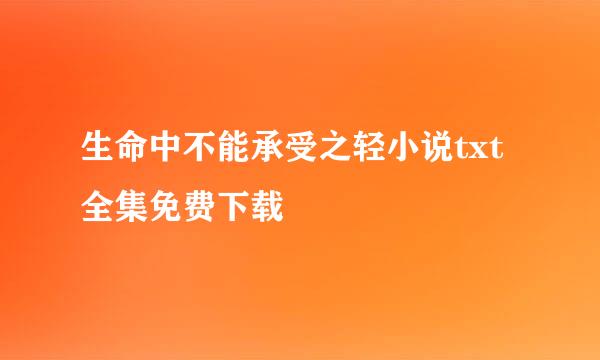 生命中不能承受之轻小说txt全集免费下载